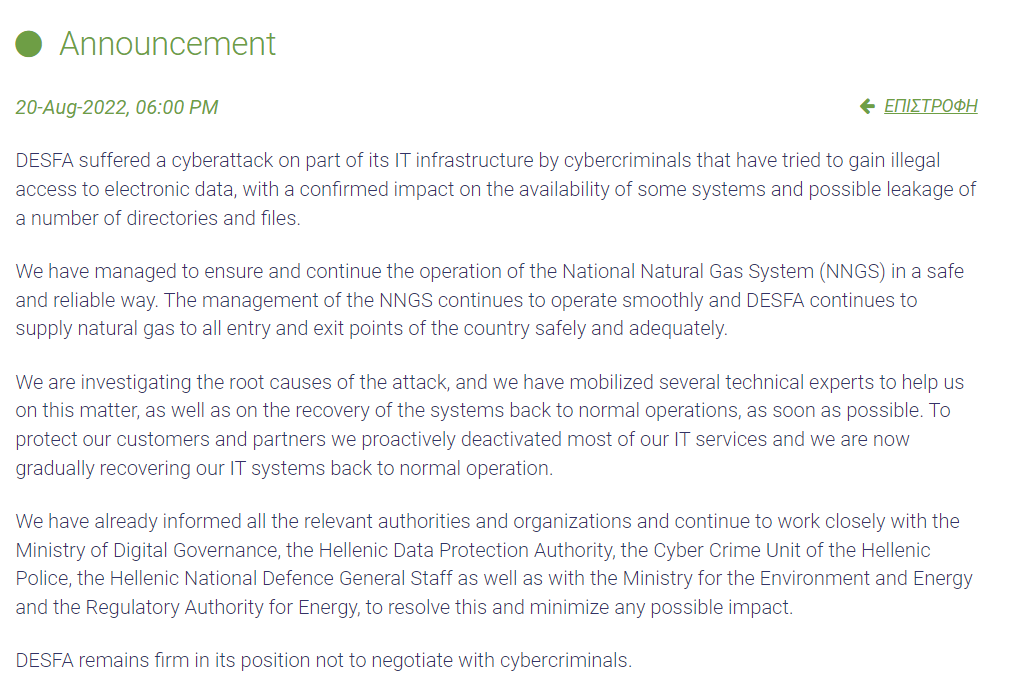 Announcement

20-Aug-2022, 06:00 PM

ΕΠΙΣΤΡΟΦΗ

DESFA suffered a cyberattack on part of its IT infrastructure by cybercriminals that have tried to gain illegal access to electronic data, with a confirmed impact on the availability of some systems and possible leakage of a number of directories and files.

We have managed to ensure and continue the operation of the National Natural Gas System (NNGS) in a safe and reliable way. The management of the NNGS continues to operate smoothly and DESFA continues to supply natural gas to all entry and exit points of the country safely and adequately.

We are investigating the root causes of the attack, and we have mobilized several technical experts to help us on this matter, as well as on the recovery of the systems back to normal operations, as soon as possible. To protect our customers and partners we proactively deactivated most of our IT services and we are now gradually recovering our IT systems back to normal operation.

We have already informed all the relevant authorities and organizations and continue to work closely with the Ministry of Digital Governance, the Hellenic Data Protection Authority, the Cyber Crime Unit of the Hellenic Police, the Hellenic National Defence General Staff as well as with the Ministry for the Environment and Energy and the Regulatory Authority for Energy, to resolve this and minimize any possible impact.

DESFA remains firm in its position not to negotiate with cybercriminals.